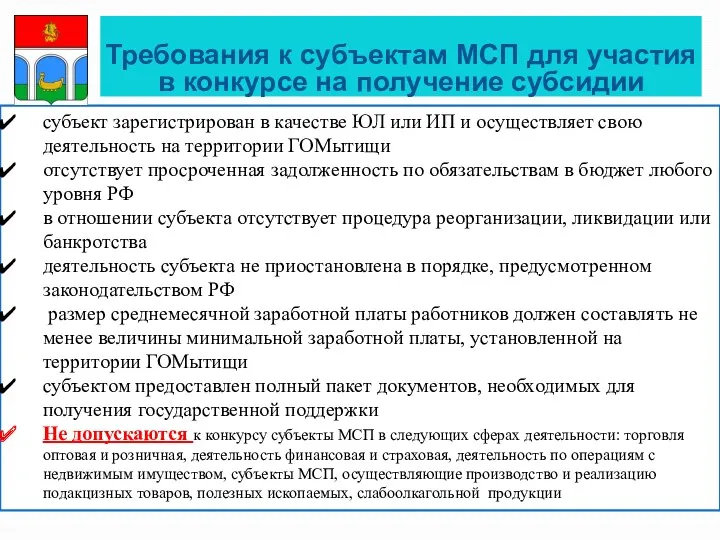 Требования к субъектам МСП для участия в конкурсе на получение субсидии

✔ субъект зарегистрирован в качестве ЮЛ или ИП и осуществляет свою деятельность на территории ГОМытищи

✔ отсутствует просроченная задолженность по обязательствам в бюджет любого уровня РФ

✔ в отношении субъекта отсутствует процедура реорганизации, ликвидации или банкротства

✔ деятельность субъекта не приостановлена в порядке, предусмотренном законодательством РФ

✔ размер среднемесячной заработной платы работников должен составлять не менее величины минимальной заработной платы, установленной на территории ГОМытищи

✔ субъектом предоставлен полный пакет документов, необходимых для получения государственной поддержки

✔ Не допускаются к конкурсу субъекты МСП в следующих сферах деятельности: торговля оптовая и розничная, деятельность финансовая и страховая, деятельность по операциям с недвижимым имуществом, субъекты МСП, осуществляющие производство и реализацию подакцизных товаров, полезных ископаемых, слабоолкагольной продукции